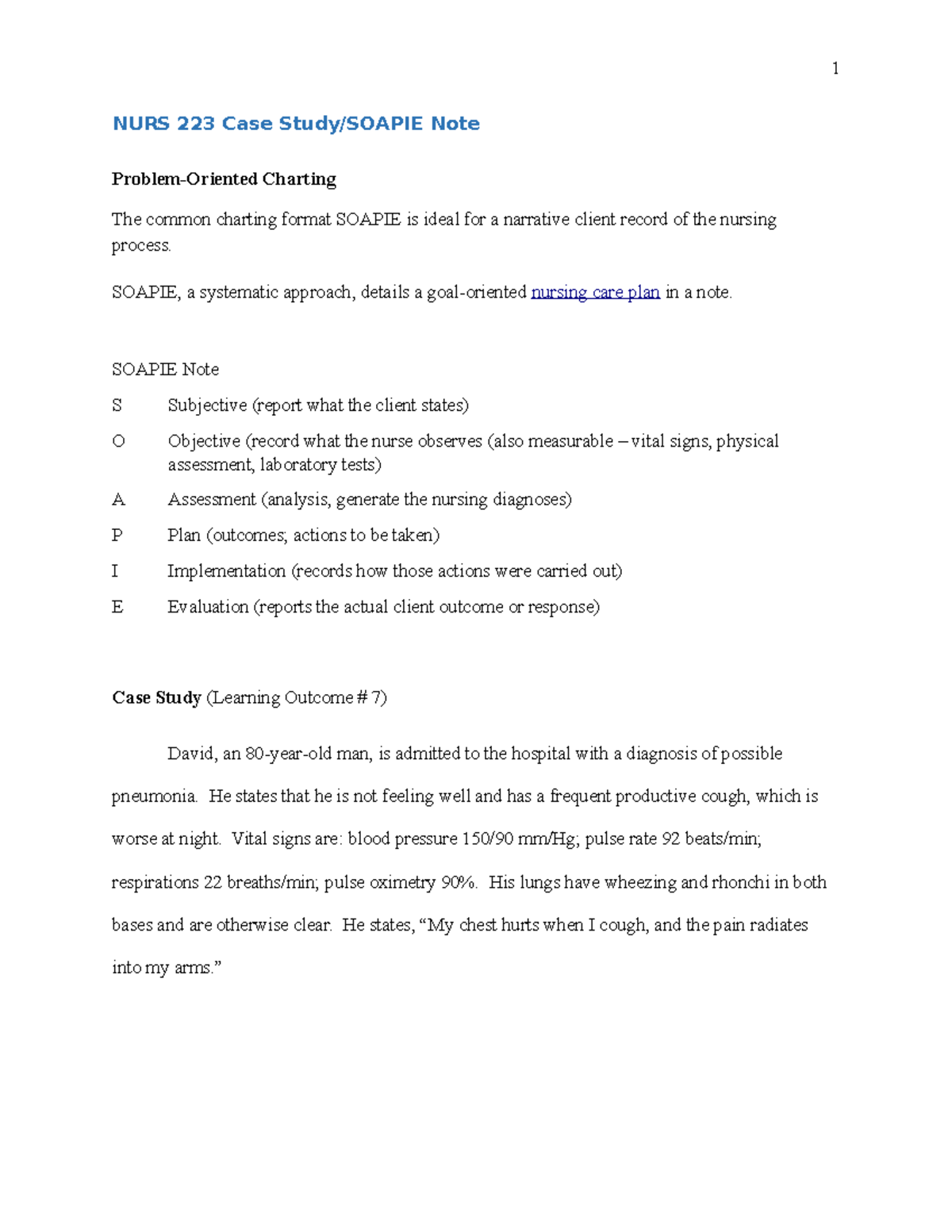 1

NURS 223 Case Study/SOAPIE Note

Problem-Oriented Charting

The common charting format SOAPIE is ideal for a narrative client record of the nursing process.

SOAPIE, a systematic approach, details a goal-oriented nursing care plan in a note.

SOAPIE Note

S Subjective (report what the client states)

O Objective (record what the nurse observes (also measurable – vital signs, physical assessment, laboratory tests)

A Assessment (analysis, generate the nursing diagnoses)

P Plan (outcomes; actions to be taken)

I Implementation (records how those actions were carried out)

E Evaluation (reports the actual client outcome or response)

Case Study (Learning Outcome # 7)

David, an 80-year-old man, is admitted to the hospital with a diagnosis of possible pneumonia. He states that he is not feeling well and has a frequent productive cough, which is worse at night. Vital signs are: blood pressure 150/90 mm/Hg; pulse rate 92 beats/min; respirations 22 breaths/min; pulse oximetry 90%. His lungs have wheezing and rhonchi in both bases and are otherwise clear. He states, “My chest hurts when I cough, and the pain radiates into my arms.”